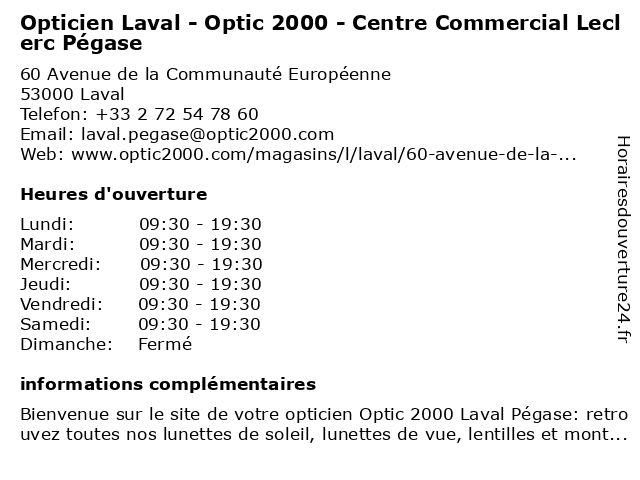 Opticien Laval - Optic 2000 - Centre Commercial Leclerc Pégase

60 Avenue de la Communauté Européenne
53000 Laval
Telefon: +33 2 72 54 78 60
Email: laval.pegase@optic2000.com
Web: www.optic2000.com/magasins/l/laval/60-avenue-de-la-...

Heures d'ouverture

| Lundi: | 09:30 - 19:30 |
|---|---|
| Mardi: | 09:30 - 19:30 |
| Mercredi: | 09:30 - 19:30 |
| Jeudi: | 09:30 - 19:30 |
| Vendredi: | 09:30 - 19:30 |
| Samedi: | 09:30 - 19:30 |
| Dimanche: | Fermé |

informations complémentaires

Bienvenue sur le site de votre opticien Optic 2000 Laval Pégase: retrouvez toutes nos lunettes de soleil, lunettes de vue, lentilles et mont...

Horairesdouverture24.fr